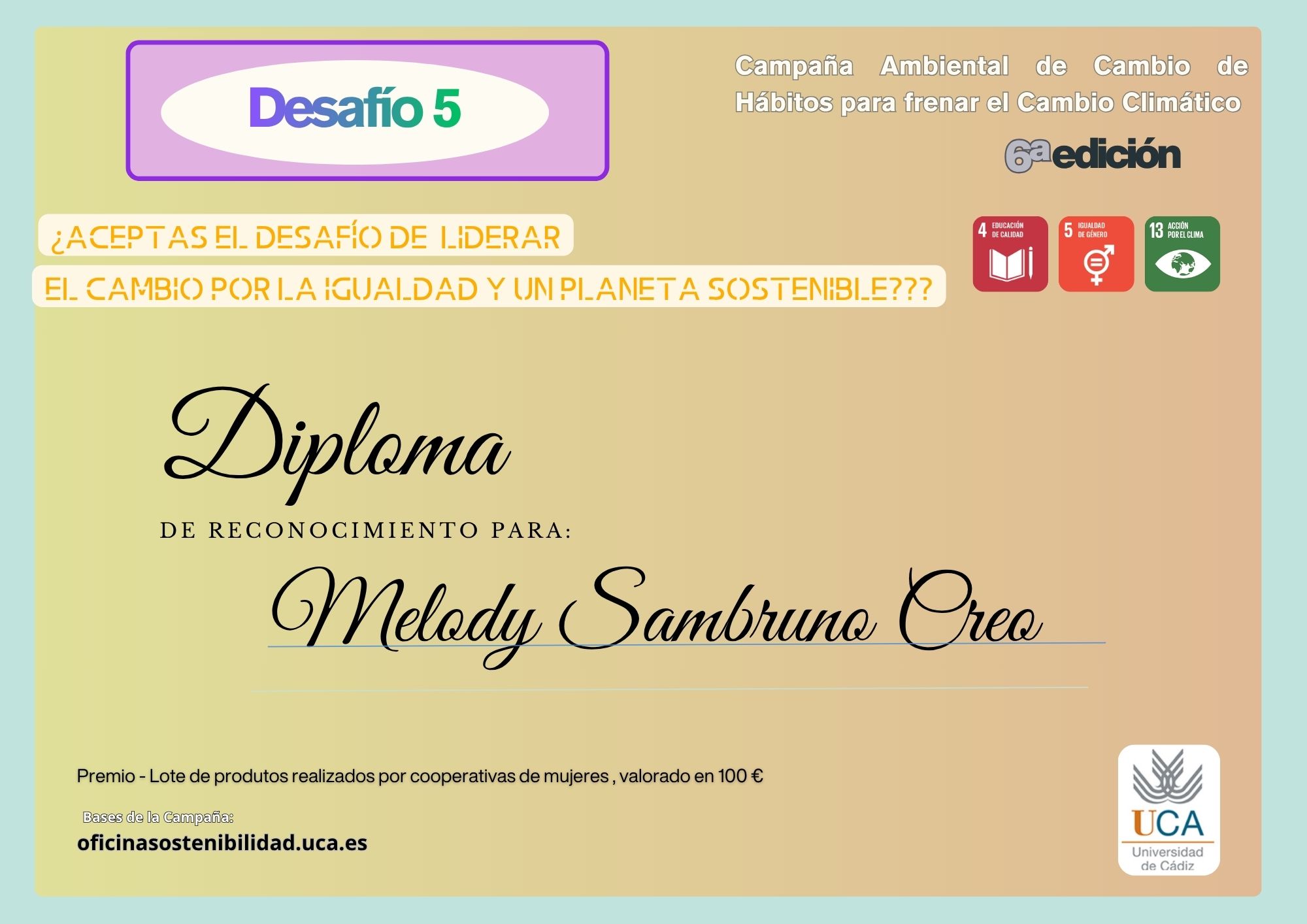 Desafío 5

Campaña Ambiental de Cambio de Hábitos para frenar el Cambio Climático

6ª edición

¿ACEPTAS EL DESAFÍO DE LIDERAR EL CAMBIO POR LA IGUALDAD Y UN PLANETA SOSTENIBLE???

4 EDUCACIÓN DE CALIDAD

5 IGUALDAD DE GÉNERO

13 ACCIÓN POR EL CLIMA

Diploma

DE RECONOCIMIENTO PARA:

Melody Sambruno Creo

Premio - Lote de produtos realizados por cooperativas de mujeres , valorado en 100 €

Bases de la Campaña:

oficinasostenibilidad.uca.es

UCA Universidad de Cádiz